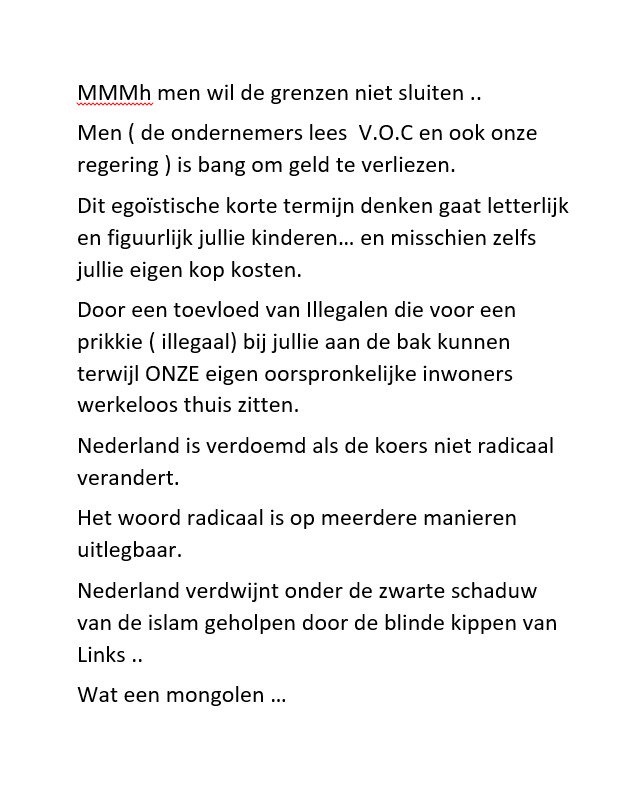 MMMh men wil de grenzen niet sluiten ..

Men ( de ondernemers lees  V.O.C en ook onze regering ) is bang om geld te verliezen.

Dit egoïstische korte termijn denken gaat letterlijk en figuurlijk jullie kinderen… en misschien zelfs jullie eigen kop kosten.

Door een toevloed van Illegalen die voor een prikkie ( illegaal) bij jullie aan de bak kunnen terwijl ONZE eigen oorspronkelijke inwoners werkeloos thuis zitten.

Nederland is verdoemd als de koers niet radicaal verandert.

Het woord radicaal is op meerdere manieren uitlegbaar.

Nederland verdwijnt onder de zwarte schaduw van de islam geholpen door de blinde kippen van Links ..

Wat een mongolen …